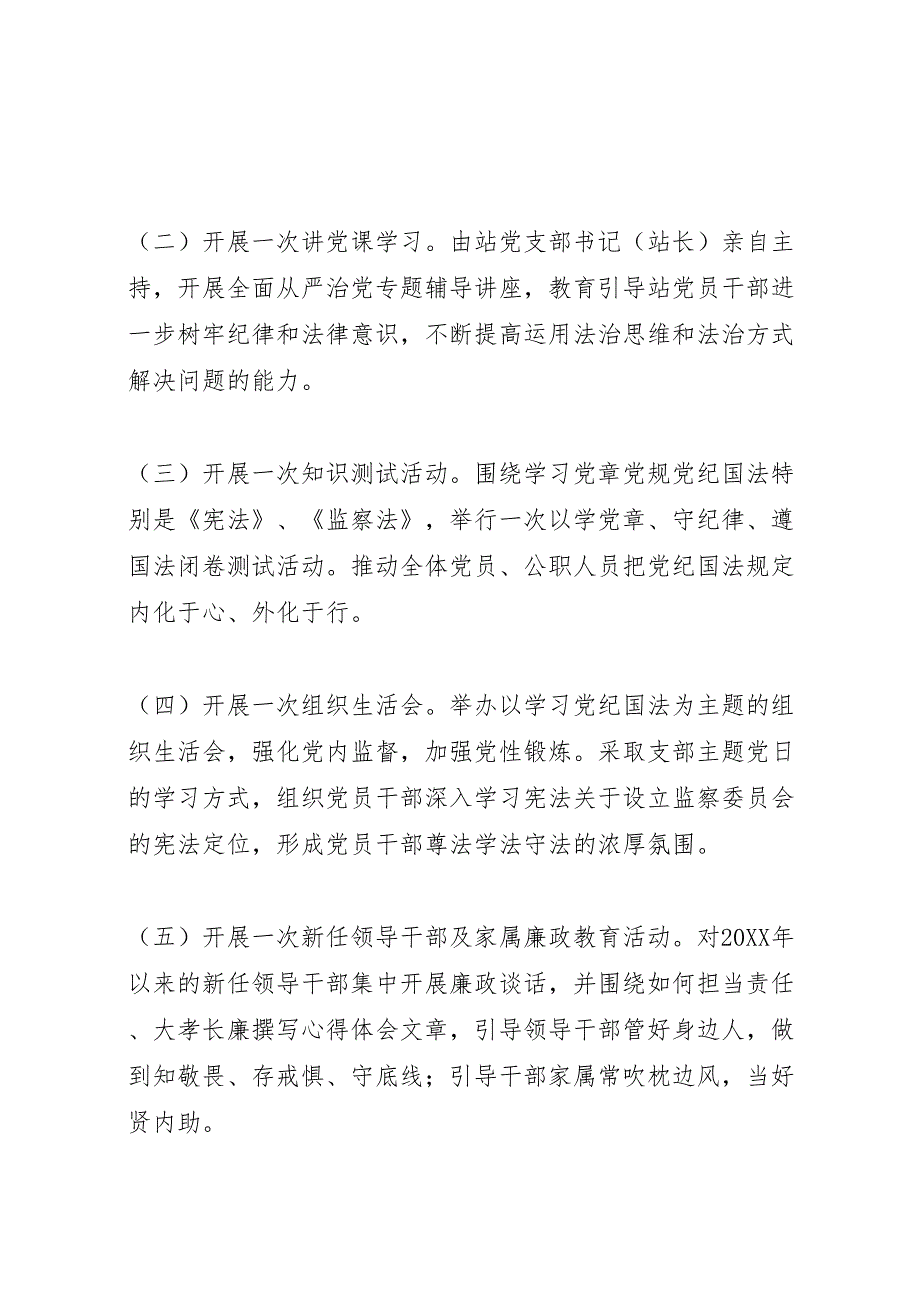 （二）开展一次讲党课学习。由站党支部书记（站长）亲自主持，开展全面从严治党专题辅导讲座，教育引导站党员干部进一步树牢纪律和法律意识，不断提高运用法治思维和法治方式解决问题的能力。

（三）开展一次知识测试活动。围绕学习党章党规党纪国法特别是《宪法》、《监察法》，举行一次以学党章、守纪律、遵国法闭卷测试活动。推动全体党员、公职人员把党纪国法规定内化于心、外化于行。

（四）开展一次组织生活会。举办以学习党纪国法为主题的组织生活会，强化党内监督，加强党性锻炼。采取支部主题党日的学习方式，组织党员干部深入学习宪法关于设立监察委员会的宪法定位，形成党员干部尊法学法守法的浓厚氛围。

（五）开展一次新任领导干部及家属廉政教育活动。对20XX年以来的新任领导干部集中开展廉政谈话，并围绕如何担当责任、大孝长廉撰写心得体会文章，引导领导干部管好身边人，做到知敬畏、存戒惧、守底线；引导干部家属常吹枕边风，当好贤内助。